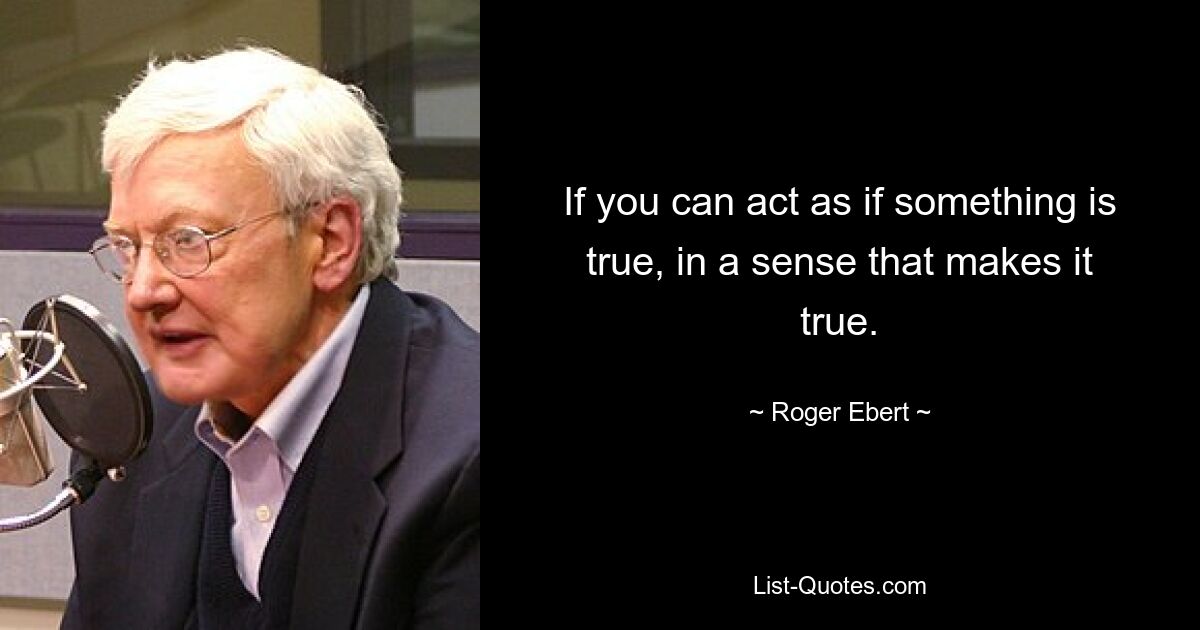 If you can act as if something is true, in a sense that makes it true.

~ Roger Ebert ~

List-Quotes.com